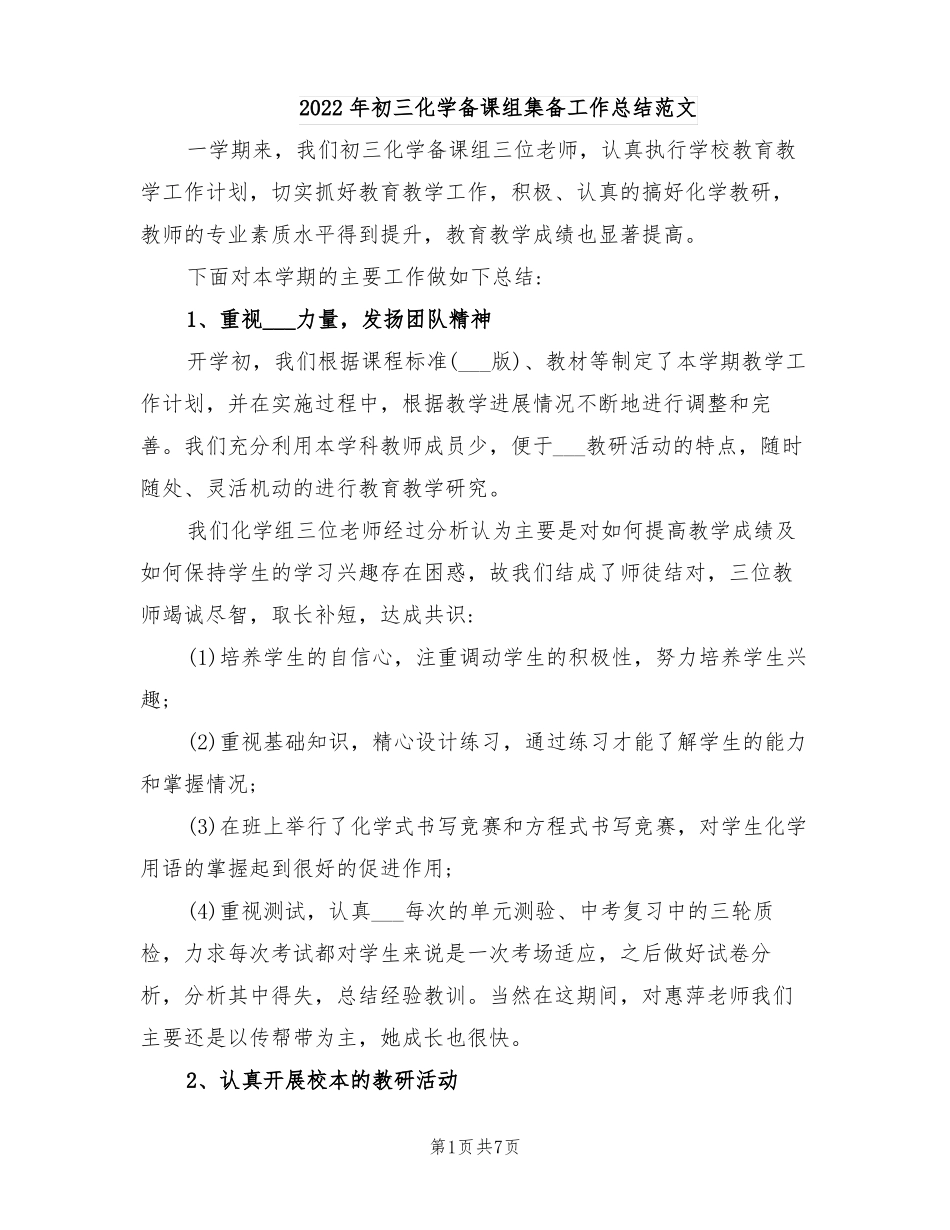 2022年初三化学备课组集备工作总结范文

一学期来，我们初三化学备课组三位老师，认真执行学校教育教学工作计划，切实抓好教育教学工作，积极、认真的搞好化学教研，教师的专业素质水平得到提升，教育教学成绩也显著提高。

下面对本学期的主要工作做如下总结：

1、重视___力量，发扬团队精神

开学初，我们根据课程标准(___版)、教材等制定了本学期教学工作计划，并在实施过程中，根据教学进展情况不断地进行调整和完善。我们充分利用本学科教师成员少，便于___教研活动的特点，随时随处、灵活机动的进行教育教学研究。

我们化学组三位老师经过分析认为主要是对如何提高教学成绩及如何保持学生的学习兴趣存在困惑，故我们结成了师徒结对，三位教师竭诚尽智，取长补短，达成共识：

(1)培养学生的自信心，注重调动学生的积极性，努力培养学生兴趣；

(2)重视基础知识，精心设计练习，通过练习才能了解学生的能力和掌握情况；

(3)在班上举行了化学式书写竞赛和方程式书写竞赛，对学生化学用语的掌握起到很好的促进作用；

(4)重视测试，认真___每次的单元测验、中考复习中的三轮质检，力求每次考试都对学生来说是一次考场适应，之后做好试卷分析，分析其中得失，总结经验教训。当然在这期间，对惠萍老师我们主要还是以传帮带为主，她成长也很快。

2、认真开展校本的教研活动

第1页共7页